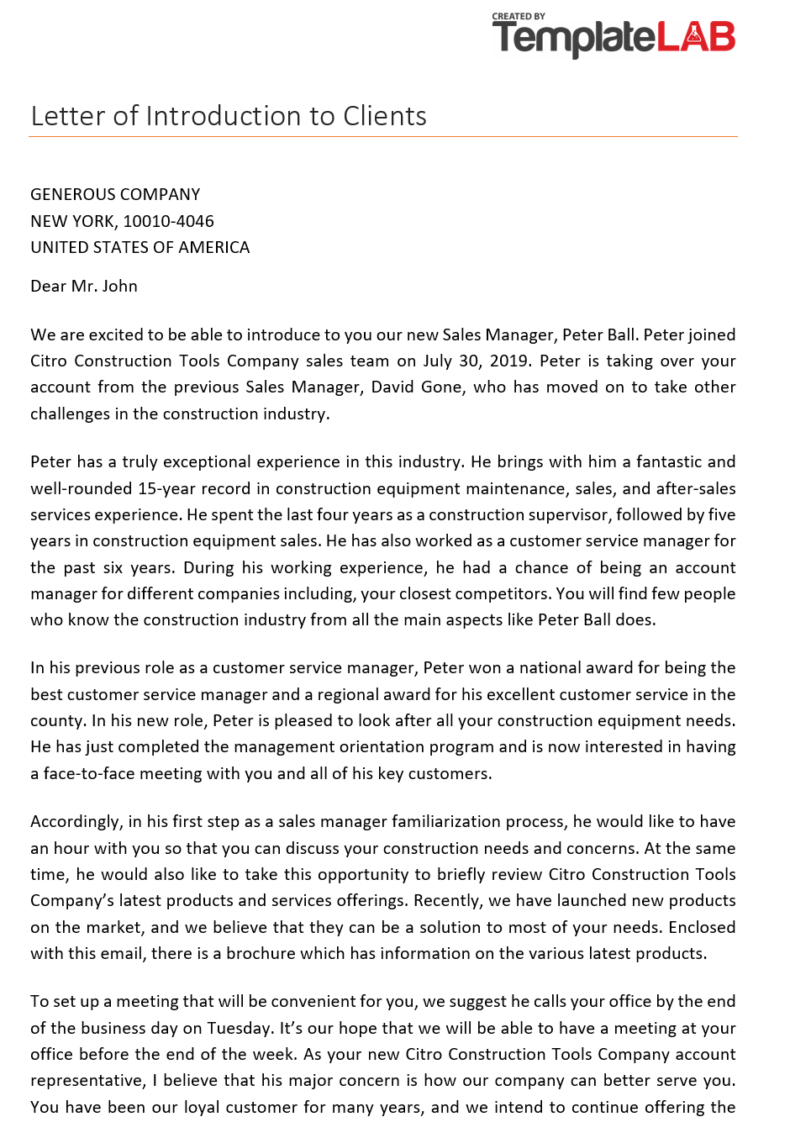 CREATED BY
TemplateLAB

Letter of Introduction to Clients

GENEROUS COMPANY
NEW YORK, 10010-4046
UNITED STATES OF AMERICA

Dear Mr. John

We are excited to be able to introduce to you our new Sales Manager, Peter Ball. Peter joined Citro Construction Tools Company sales team on July 30, 2019. Peter is taking over your account from the previous Sales Manager, David Gone, who has moved on to take other challenges in the construction industry.

Peter has a truly exceptional experience in this industry. He brings with him a fantastic and well-rounded 15-year record in construction equipment maintenance, sales, and after-sales services experience. He spent the last four years as a construction supervisor, followed by five years in construction equipment sales. He has also worked as a customer service manager for the past six years. During his working experience, he had a chance of being an account manager for different companies including, your closest competitors. You will find few people who know the construction industry from all the main aspects like Peter Ball does.

In his previous role as a customer service manager, Peter won a national award for being the best customer service manager and a regional award for his excellent customer service in the county. In his new role, Peter is pleased to look after all your construction equipment needs. He has just completed the management orientation program and is now interested in having a face-to-face meeting with you and all of his key customers.

Accordingly, in his first step as a sales manager familiarization process, he would like to have an hour with you so that you can discuss your construction needs and concerns. At the same time, he would also like to take this opportunity to briefly review Citro Construction Tools Company's latest products and services offerings. Recently, we have launched new products on the market, and we believe that they can be a solution to most of your needs. Enclosed with this email, there is a brochure which has information on the various latest products.

To set up a meeting that will be convenient for you, we suggest he calls your office by the end of the business day on Tuesday. It's our hope that we will be able to have a meeting at your office before the end of the week. As your new Citro Construction Tools Company account representative, I believe that his major concern is how our company can better serve you. You have been our loyal customer for many years, and we intend to continue offering the